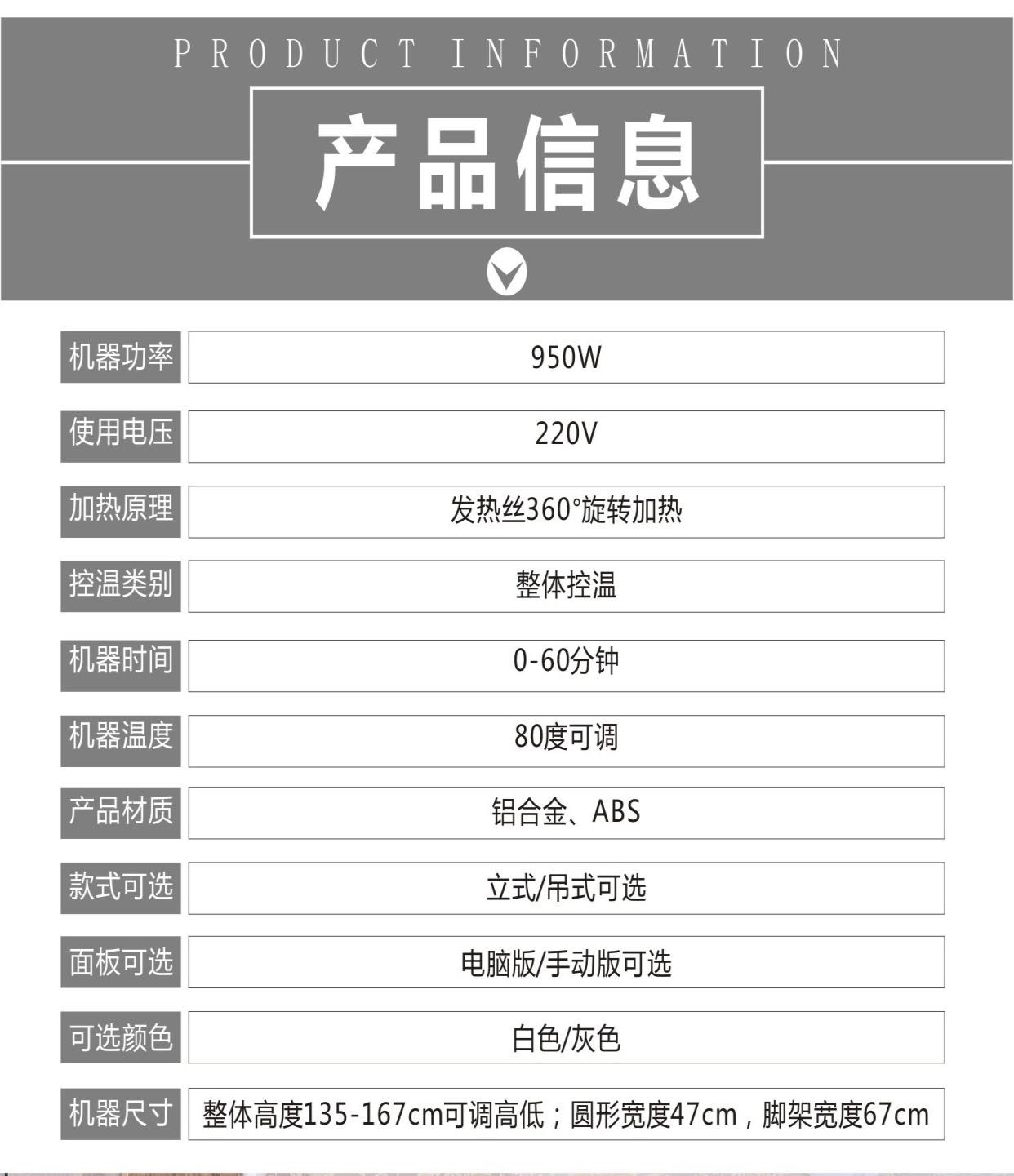 PRODUCT INFORMATION

产品信息

机器功率
950W

使用电压
220V

加热原理
发热丝360°旋转加热

控温类别
整体控温

机器时间
0-60分钟

机器温度
80度可调

产品材质
铝合金、ABS

款式可选
立式/吊式可选

面板可选
电脑版/手动版可选

可选颜色
白色/灰色

机器尺寸
整体高度135-167cm可调高低；圆形宽度47cm，脚架宽度67cm